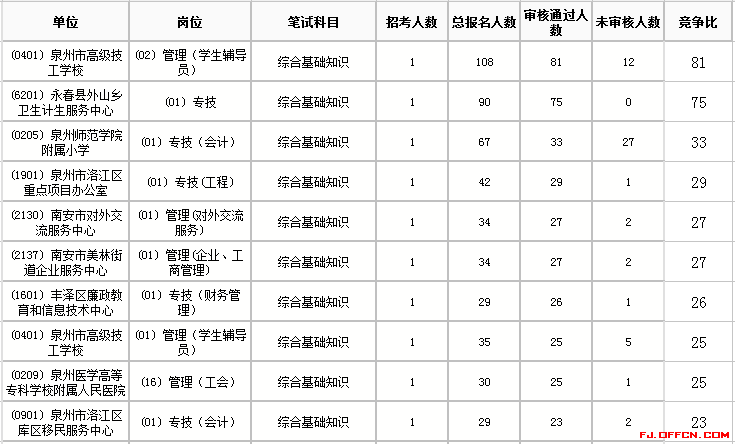 | 单位 | 岗位 | 笔试科目 | 招考人数 | 总报名人数 | 审核通过人数 | 未审核人数 | 竞争比 |
|---|---|---|---|---|---|---|---|
| (0401) 泉州市高级技工学校 | (02) 管理（学生辅导员） | 综合基础知识 | 1 | 108 | 81 | 12 | 81 |
| (6201) 永春县外山乡卫生计生服务中心 | (01) 专技 | 综合基础知识 | 1 | 90 | 75 | 0 | 75 |
| (0205) 泉州师范学院附属小学 | (01) 专技（会计） | 综合基础知识 | 1 | 67 | 33 | 27 | 33 |
| (1901) 泉州市洛江区重点项目办公室 | (01) 专技(工程) | 综合基础知识 | 1 | 42 | 29 | 1 | 29 |
| (2130) 南安市对外交流服务中心 | (01) 管理(对外交流服务) | 综合基础知识 | 1 | 34 | 27 | 2 | 27 |
| (2137) 南安市美林街道企业服务中心 | (01) 管理(企业、工商管理) | 综合基础知识 | 1 | 34 | 27 | 2 | 27 |
| (1601) 丰泽区廉政教育和信息技术中心 | (01) 专技（财务管理） | 综合基础知识 | 1 | 29 | 26 | 1 | 26 |
| (0401) 泉州市高级技工学校 | (01) 管理（学生辅导员） | 综合基础知识 | 1 | 35 | 25 | 5 | 25 |
| (0209) 泉州医学高等专科学校附属人民医院 | (16) 管理（工会） | 综合基础知识 | 1 | 30 | 25 | 1 | 25 |
| (0901) 泉州市洛江区库区移民服务中心 | (01) 专技（会计） | 综合基础知识 | 1 | 29 | 23 | 2 | 23 |

FJ.OFFCN.COM